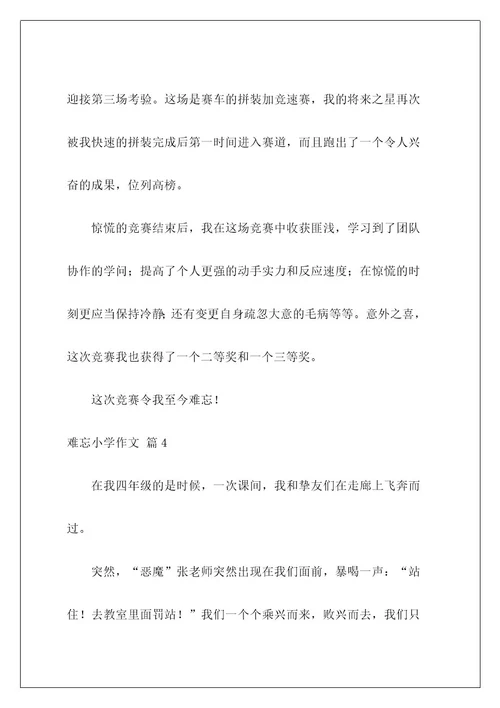 迎接第三场考验。这场是赛车的拼装加竞速赛，我的将来之星再次被我快速的拼装完成后第一时间进入赛道，而且跑出了一个令人兴奋的成果，位列高榜。

惊慌的竞赛结束后，我在这场竞赛中收获匪浅，学习到了团队协作的学问；提高了个人更强的动手实力和反应速度；在惊慌的时刻更应当保持冷静；还有变更自身疏忽大意的毛病等等。意外之喜，这次竞赛我也获得了一个二等奖和一个三等奖。

这次竞赛令我至今难忘！

难忘小学作文 篇 4

在我四年级的是时候，一次课间，我和挚友们在走廊上飞奔而过。

突然，“恶魔”张老师突然出现在我们面前，暴喝一声：“站住！去教室里面罚站！”我们一个个乘兴而来，败兴而去，我们只